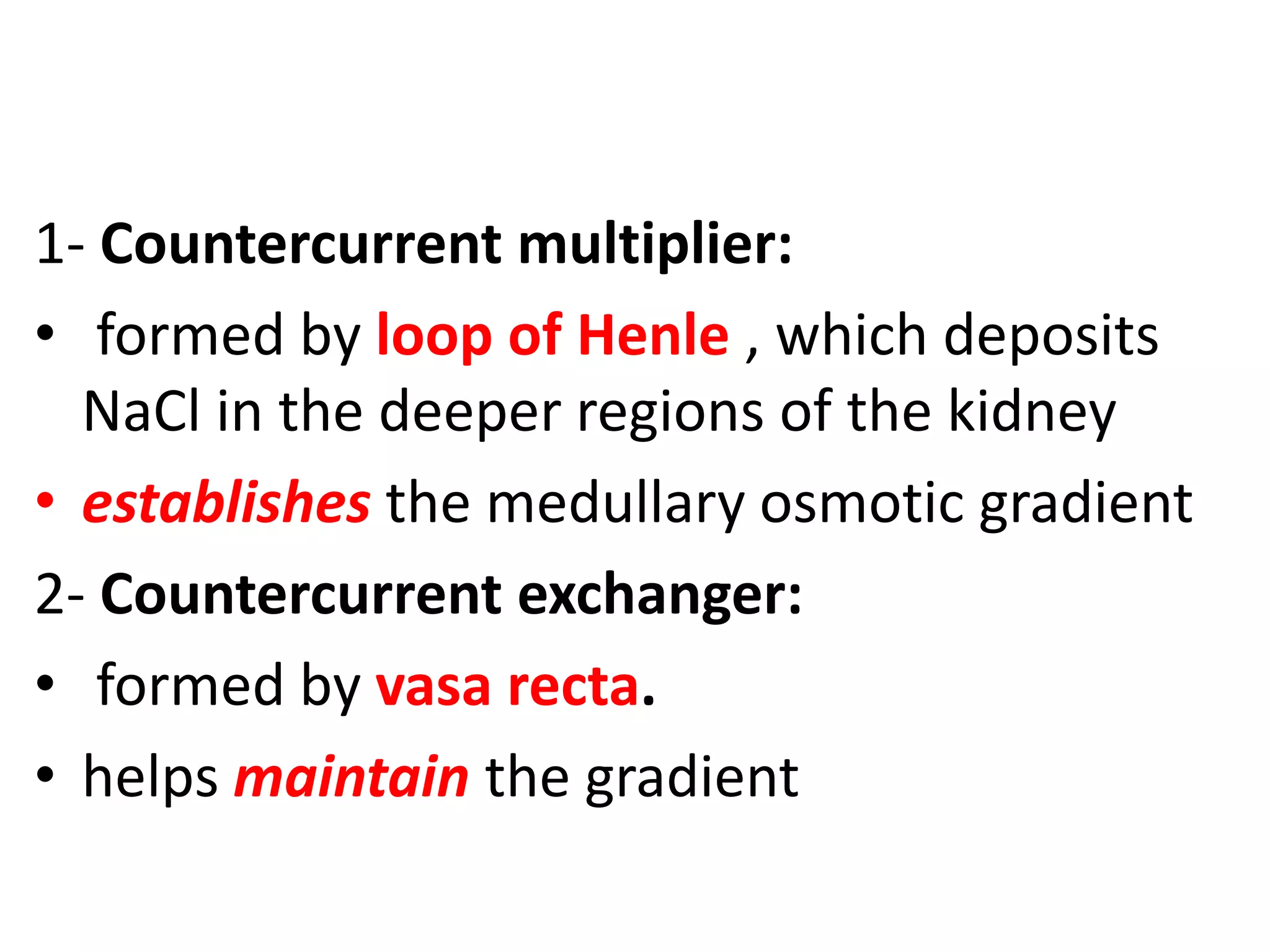 1- Countercurrent multiplier:

• formed by loop of Henle , which deposits NaCl in the deeper regions of the kidney

• establishes the medullary osmotic gradient

2- Countercurrent exchanger:

• formed by vasa recta.

• helps maintain the gradient